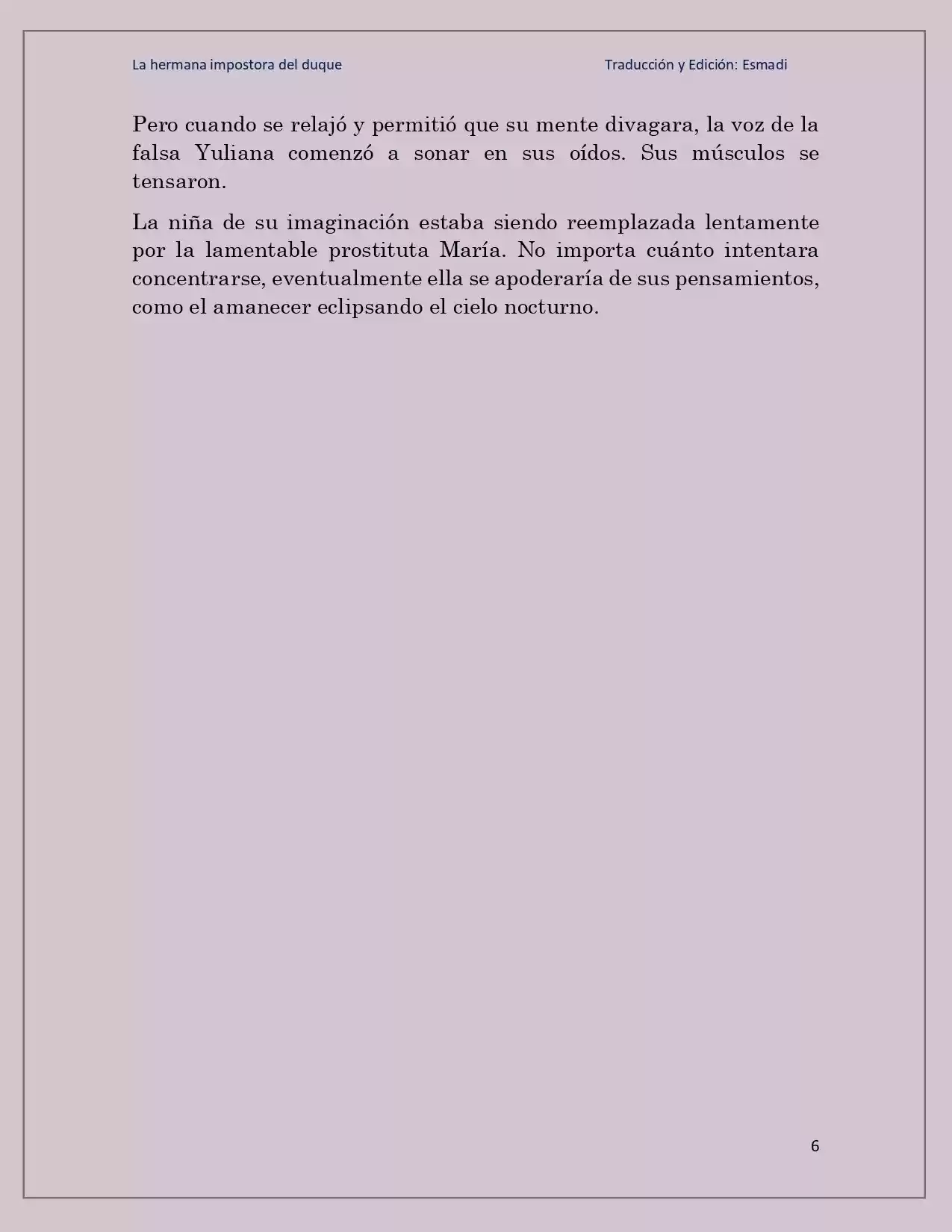 La hermana impostora del duque Traducción y Edición: Esmadi

Pero cuando se relajó y permitió que su mente divagara, la voz de la falsa Yuliana comenzó a sonar en sus oídos. Sus músculos se tensaron.

La niña de su imaginación estaba siendo reemplazada lentamente por la lamentable prostituta María. No importa cuánto intentara concentrarse, eventualmente ella se apoderaría de sus pensamientos, como el amanecer eclipsando el cielo nocturno.

6